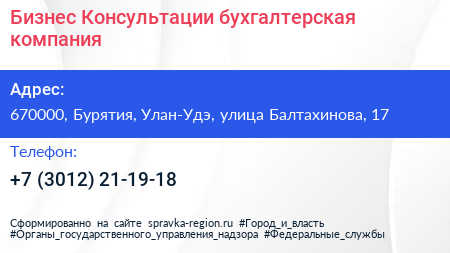 Бизнес Консультации бухгалтерская компания

Адрес:

670000, Бурятия, Улан-Удэ, улица Балтахинова, 17

Телефон:

+7 (3012) 21-19-18

Сформированно на сайте spravka-region.ru #Город_и_власть #Органы_государственного_управления_надзора #Федеральные_службы